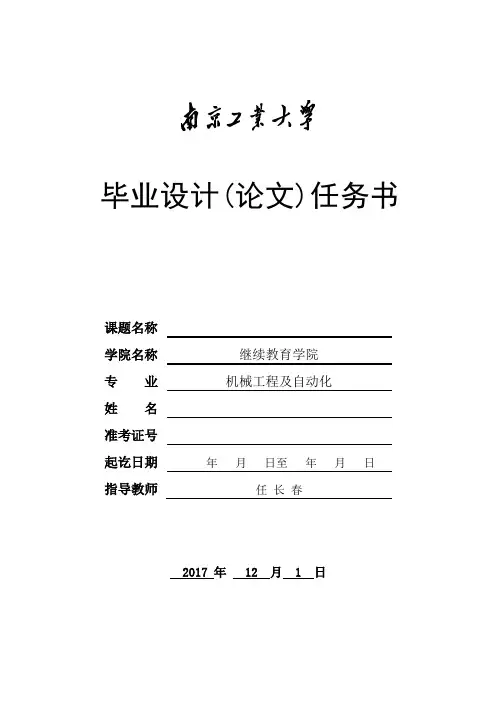 南京工業大學

毕业设计(论文)任务书

课题名称

学院名称 继续教育学院

专　　业 机械工程及自动化

姓　　名

准考证号

起讫日期 年 月 日至 年 月 日

指导教师 任 长 春

2017 年 12 月 1 日